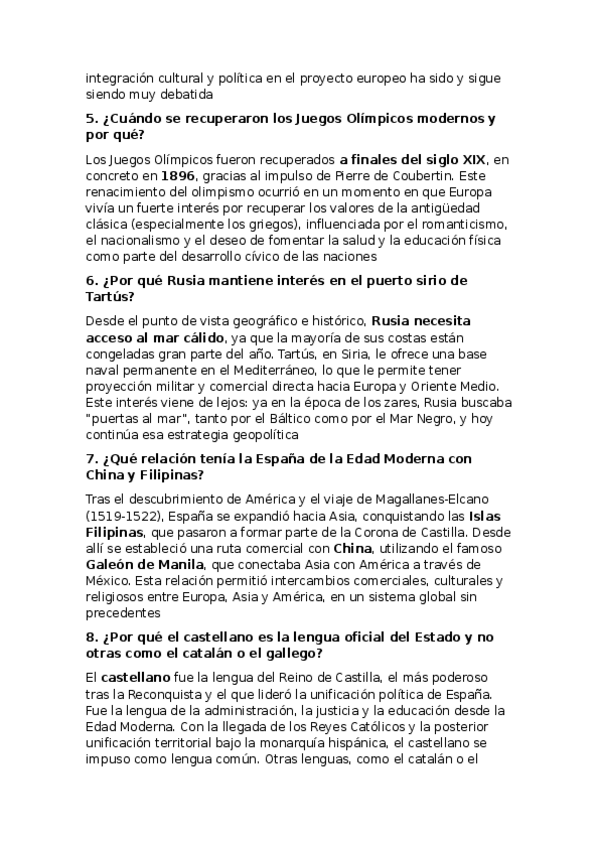 integración cultural y política en el proyecto europeo ha sido y sigue siendo muy debatida

5. ¿Cuándo se recuperaron los Juegos Olímpicos modernos y por qué?

Los Juegos Olímpicos fueron recuperados a finales del siglo XIX, en concreto en 1896, gracias al impulso de Pierre de Coubertin. Este renacimiento del olimpismo ocurrió en un momento en que Europa vivía un fuerte interés por recuperar los valores de la antigüedad clásica (especialmente los griegos), influenciada por el romanticismo, el nacionalismo y el deseo de fomentar la salud y la educación física como parte del desarrollo cívico de las naciones

6. ¿Por qué Rusia mantiene interés en el puerto sirio de Tartús?

Desde el punto de vista geográfico e histórico, Rusia necesita acceso al mar cálido, ya que la mayoría de sus costas están congeladas gran parte del año. Tartús, en Siria, le ofrece una base naval permanente en el Mediterráneo, lo que le permite tener proyección militar y comercial directa hacia Europa y Oriente Medio. Este interés viene de lejos: ya en la época de los zares, Rusia buscaba "puertas al mar", tanto por el Báltico como por el Mar Negro, y hoy continúa esa estrategia geopolítica

7. ¿Qué relación tenía la España de la Edad Moderna con China y Filipinas?

Tras el descubrimiento de América y el viaje de Magallanes-Elcano (1519-1522), España se expandió hacia Asia, conquistando las Islas Filipinas, que pasaron a formar parte de la Corona de Castilla. Desde allí se estableció una ruta comercial con China, utilizando el famoso Galeón de Manila, que conectaba Asia con América a través de México. Esta relación permitió intercambios comerciales, culturales y religiosos entre Europa, Asia y América, en un sistema global sin precedentes

8. ¿Por qué el castellano es la lengua oficial del Estado y no otras como el catalán o el gallego?

El castellano fue la lengua del Reino de Castilla, el más poderoso tras la Reconquista y el que lideró la unificación política de España. Fue la lengua de la administración, la justicia y la educación desde la Edad Moderna. Con la llegada de los Reyes Católicos y la posterior unificación territorial bajo la monarquía hispánica, el castellano se impuso como lengua común. Otras lenguas, como el catalán o el